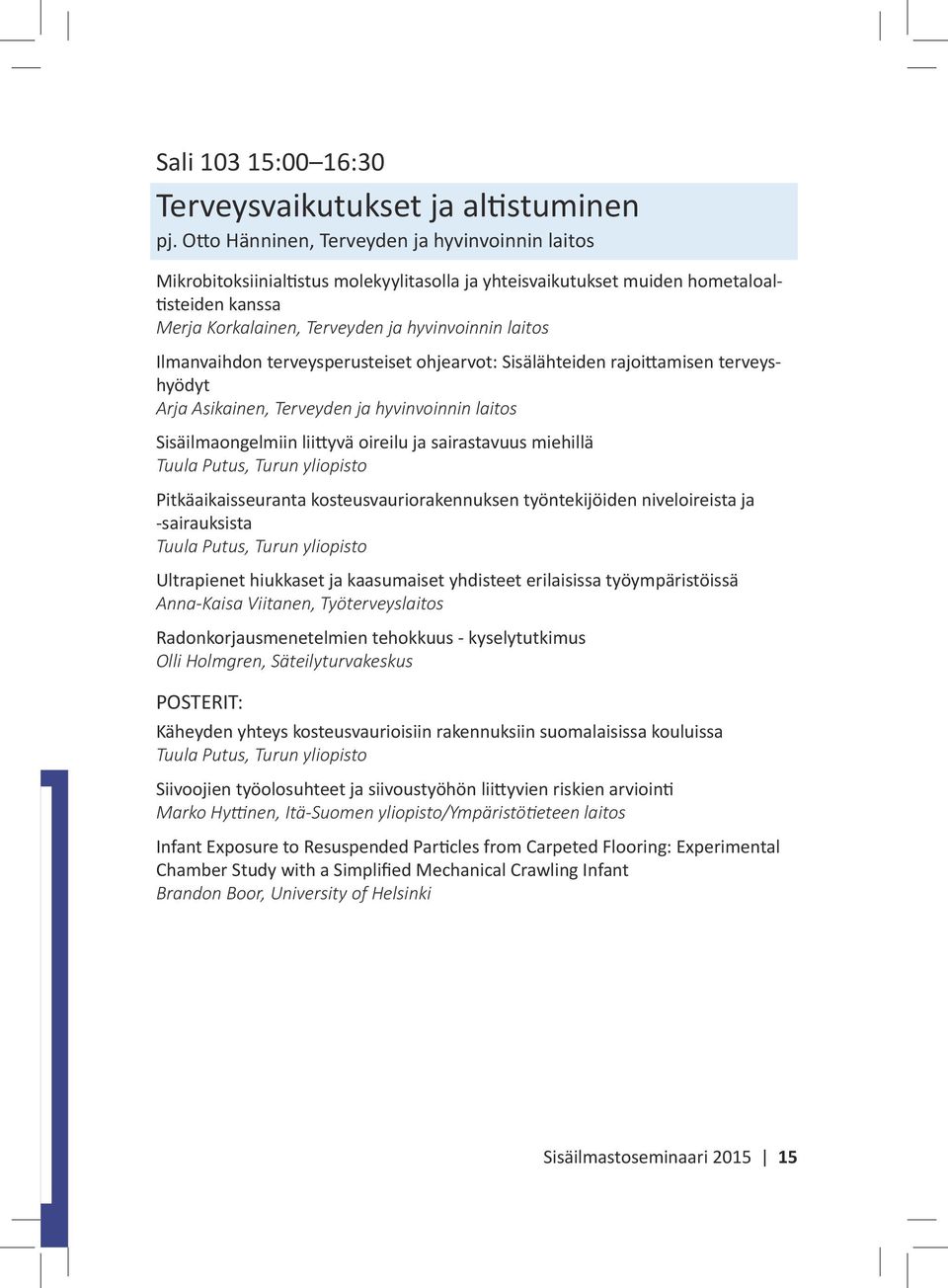 Sali 103 15:00–16:30

Terveysvaikutukset ja altistuminen

pj. Otto Hänninen, Terveyden ja hyvinvoinnin laitos

Mikrobitoksiinialtistus molekyylitasolla ja yhteisvaikutukset muiden hometaloaltisteiden kanssa
Merja Korkalainen, Terveyden ja hyvinvoinnin laitos

Ilmanvaihdon terveysperusteiset ohjearvot: Sisälähteiden rajoittamisen terveyshyödyt
Arja Asikainen, Terveyden ja hyvinvoinnin laitos

Sisäilmaongelmiin liittyvä oireilu ja sairastavuus miehillä
Tuula Putus, Turun yliopisto

Pitkäaikaisseuranta kosteusvauriorakennuksen työntekijöiden niveloireista ja -sairauksista
Tuula Putus, Turun yliopisto

Ultrapienet hiukkaset ja kaasumaiset yhdisteet erilaisissa työympäristöissä
Anna-Kaisa Viitanen, Työterveyslaitos

Radonkorjausmenetelmien tehokkuus - kyselytutkimus
Olli Holmgren, Säteilyturvakeskus

POSTERIT:

Käheyden yhteys kosteusvaurioisiin rakennuksiin suomalaisissa kouluissa
Tuula Putus, Turun yliopisto

Siivoojien työolosuhteet ja siivoustyöhön liittyvien riskien arviointi
Marko Hyttinen, Itä-Suomen yliopisto/Ympäristötieteen laitos

Infant Exposure to Resuspended Particles from Carpeted Flooring: Experimental Chamber Study with a Simplified Mechanical Crawling Infant
Brandon Boor, University of Helsinki

Sisäilmastoseminaari 2015 | 15